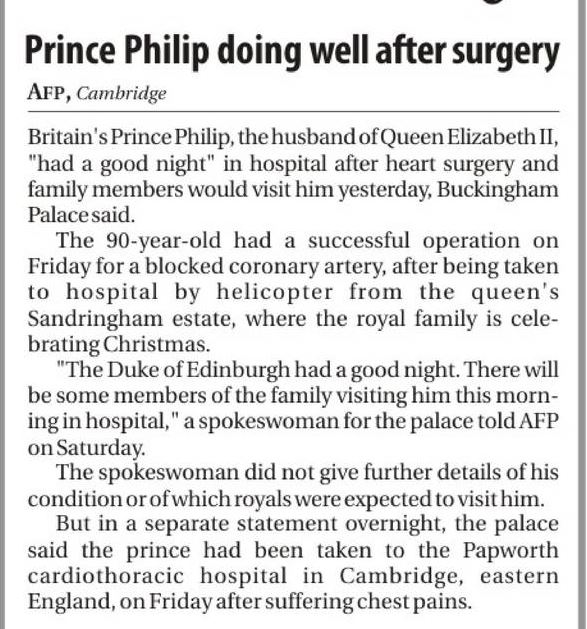 Prince Philip doing well after surgery

AFP, Cambridge

Britain's Prince Philip, the husband of Queen Elizabeth II, "had a good night" in hospital after heart surgery and family members would visit him yesterday, Buckingham Palace said.

The 90-year-old had a successful operation on Friday for a blocked coronary artery, after being taken to hospital by helicopter from the queen's Sandringham estate, where the royal family is celebrating Christmas.

"The Duke of Edinburgh had a good night. There will be some members of the family visiting him this morning in hospital," a spokeswoman for the palace told AFP on Saturday.

The spokeswoman did not give further details of his condition or of which royals were expected to visit him.

But in a separate statement overnight, the palace said the prince had been taken to the Papworth cardiothoracic hospital in Cambridge, eastern England, on Friday after suffering chest pains.